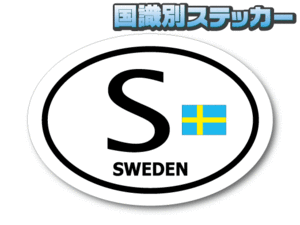 国識別ステッカー

S

SWEDEN